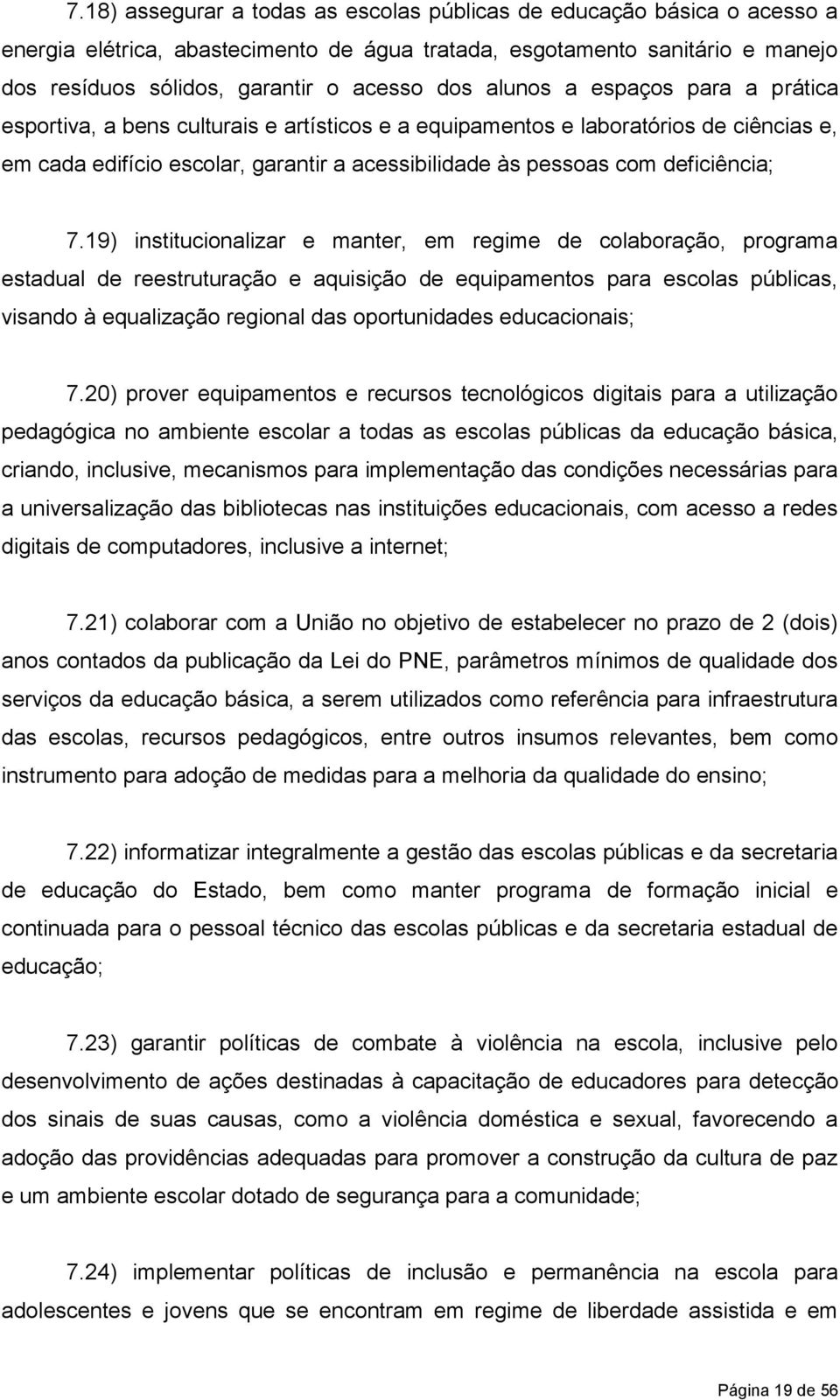 7.18) assegurar a todas as escolas públicas de educação básica o acesso a energia elétrica, abastecimento de água tratada, esgotamento sanitário e manejo dos resíduos sólidos, garantir o acesso dos alunos a espaços para a prática esportiva, a bens culturais e artísticos e a equipamentos e laboratórios de ciências e, em cada edifício escolar, garantir a acessibilidade às pessoas com deficiência;

7.19) institucionalizar e manter, em regime de colaboração, programa estadual de reestruturação e aquisição de equipamentos para escolas públicas, visando à equalização regional das oportunidades educacionais;

7.20) prover equipamentos e recursos tecnológicos digitais para a utilização pedagógica no ambiente escolar a todas as escolas públicas da educação básica, criando, inclusive, mecanismos para implementação das condições necessárias para a universalização das bibliotecas nas instituições educacionais, com acesso a redes digitais de computadores, inclusive a internet;

7.21) colaborar com a União no objetivo de estabelecer no prazo de 2 (dois) anos contados da publicação da Lei do PNE, parâmetros mínimos de qualidade dos serviços da educação básica, a serem utilizados como referência para infraestrutura das escolas, recursos pedagógicos, entre outros insumos relevantes, bem como instrumento para adoção de medidas para a melhoria da qualidade do ensino;

7.22) informatizar integralmente a gestão das escolas públicas e da secretaria de educação do Estado, bem como manter programa de formação inicial e continuada para o pessoal técnico das escolas públicas e da secretaria estadual de educação;

7.23) garantir políticas de combate à violência na escola, inclusive pelo desenvolvimento de ações destinadas à capacitação de educadores para detecção dos sinais de suas causas, como a violência doméstica e sexual, favorecendo a adoção das providências adequadas para promover a construção da cultura de paz e um ambiente escolar dotado de segurança para a comunidade;

7.24) implementar políticas de inclusão e permanência na escola para adolescentes e jovens que se encontram em regime de liberdade assistida e em

Página 19 de 56